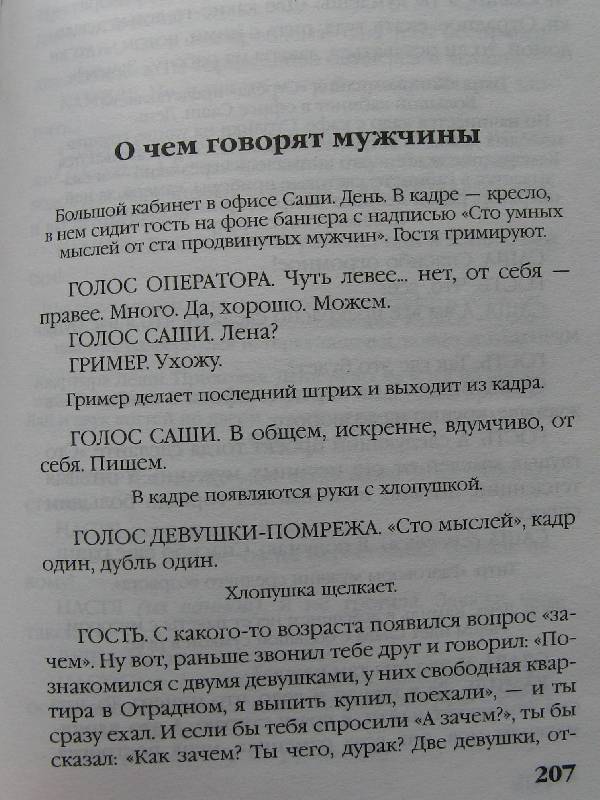 О чем говорят мужчины

Большой кабинет в офисе Саши. День. В кадре — кресло, в нем сидит гость на фоне баннера с надписью «Сто умных мыслей от ста продвинутых мужчин». Гостя гримируют.

ГОЛОС ОПЕРАТОРА. Чуть левее... нет, от себя — правее. Много. Да, хорошо. Можем.

ГОЛОС САШИ. Лена?

ГРИМЕР. Ухожу.

Гример делает последний штрих и выходит из кадра.

ГОЛОС САШИ. В общем, искренне, вдумчиво, от себя. Пишем.

В кадре появляются руки с хлопушкой.

ГОЛОС ДЕВУШКИ-ПОМРЕЖА. «Сто мыслей», кадр один, дубль один.

Хлопушка щелкает.

ГОСТЬ. С какого-то возраста появился вопрос «зачем». Ну вот, раньше звонил тебе друг и говорил: «Познакомился с двумя девушками, у них свободная квартира в Отрадном, я выпить купил, поехали», — и ты сразу ехал. И если бы тебя спросили «А зачем?», ты бы сказал: «Как зачем? Ты чего, дурак? Две девушки, от-

207